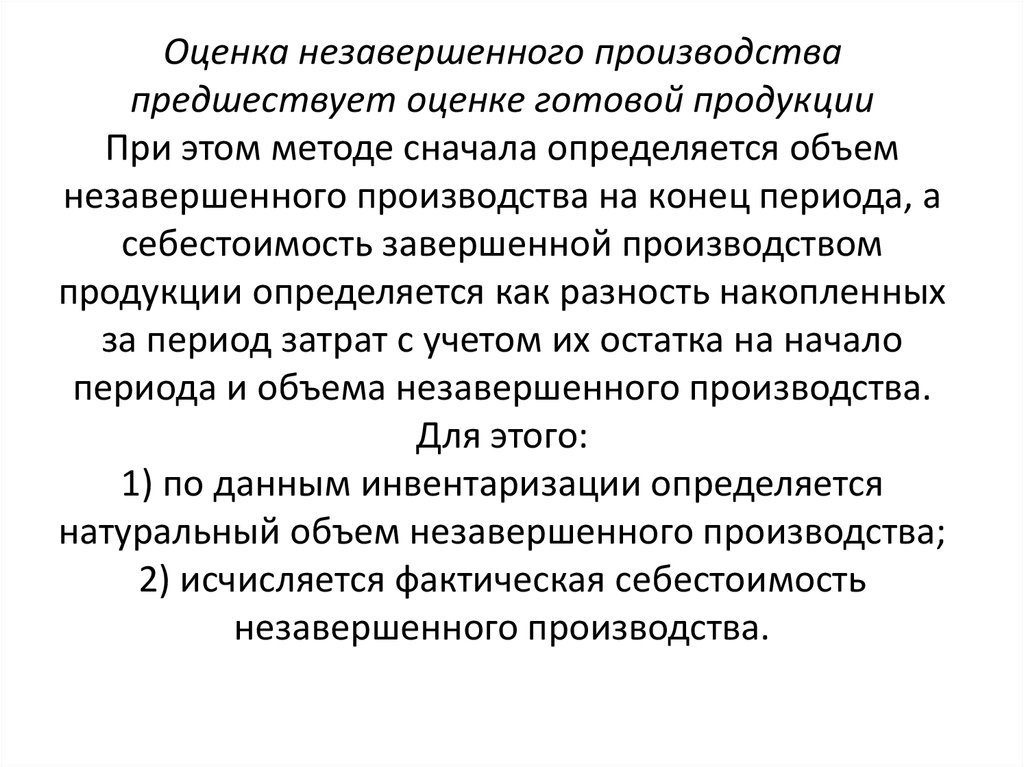 Оценка незавершенного производства предшествует оценке готовой продукции
При этом методе сначала определяется объем незавершенного производства на конец периода, а себестоимость завершенной производством продукции определяется как разность накопленных за период затрат с учетом их остатка на начало периода и объема незавершенного производства.
Для этого:
1) по данным инвентаризации определяется натуральный объем незавершенного производства;
2) исчисляется фактическая себестоимость незавершенного производства.